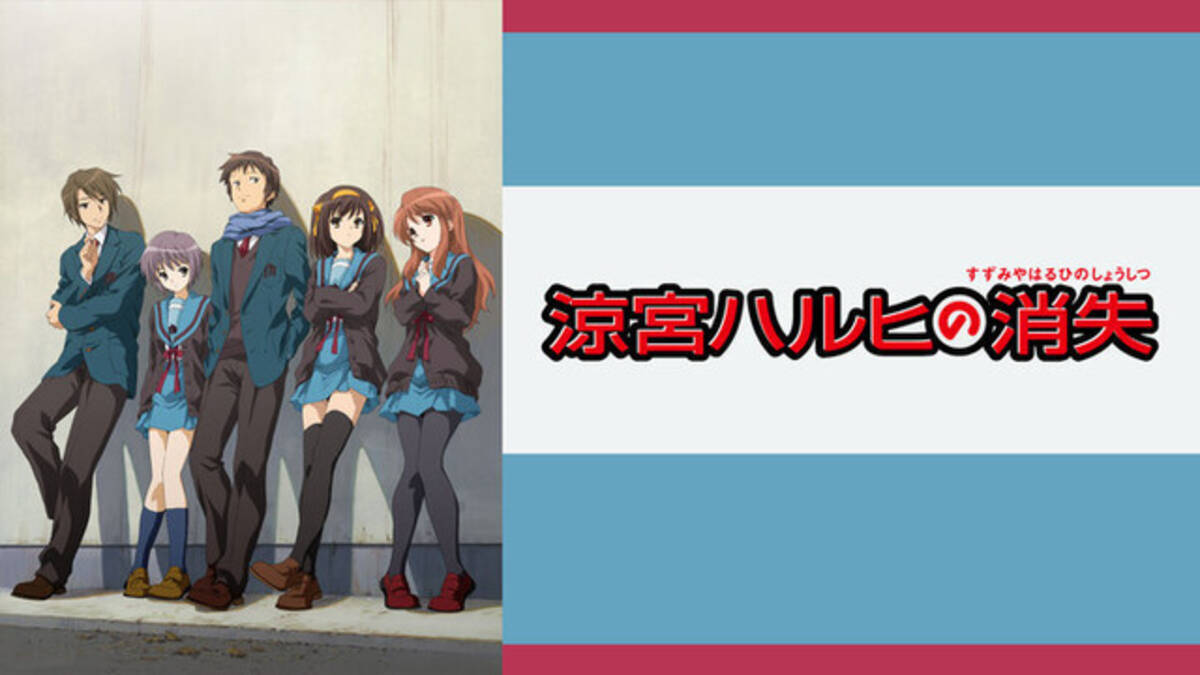 すずみやはるひのしょうしつ
涼宮ハルヒの消失